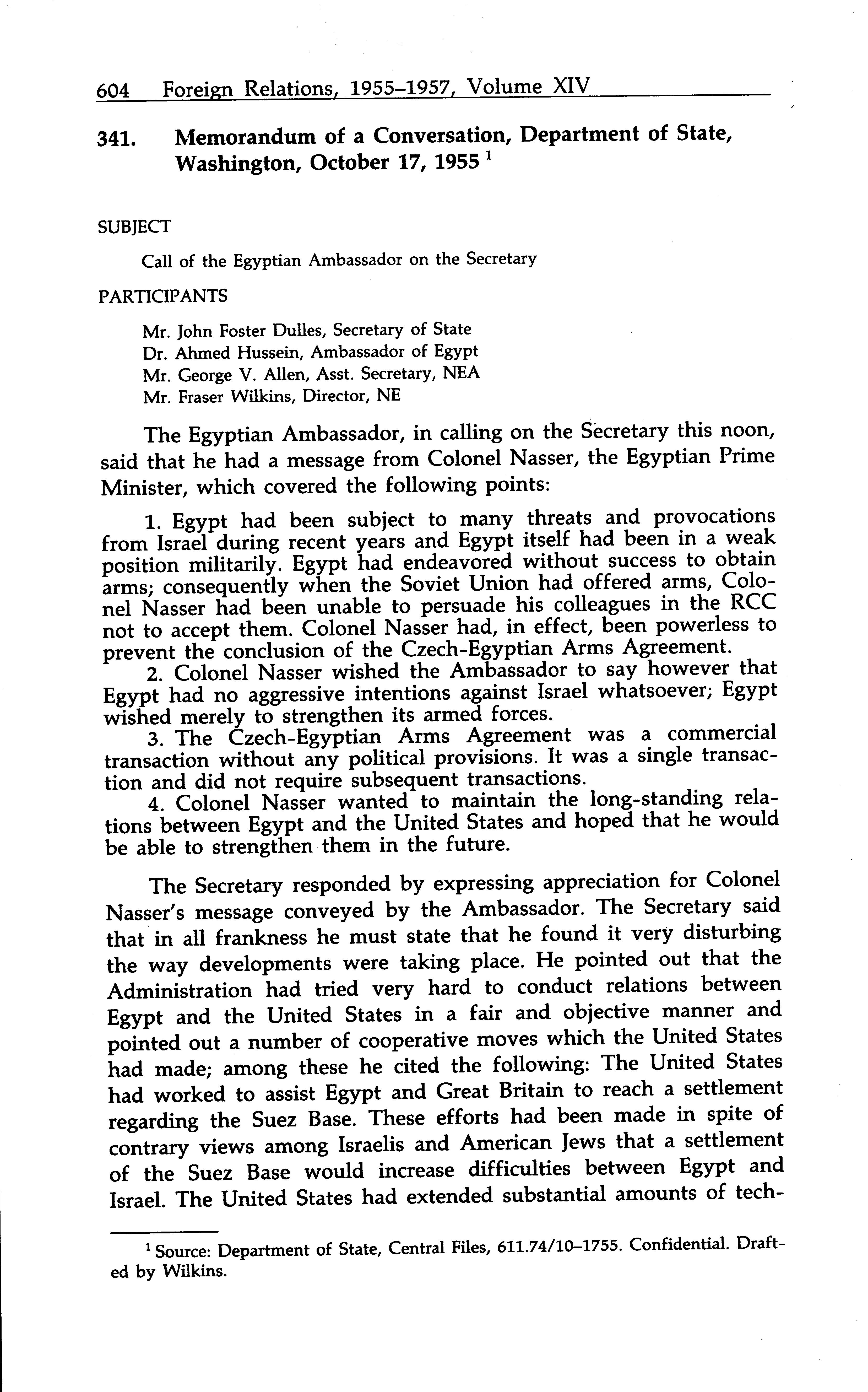 604 Foreign Relations, 1955–1957, Volume XIV

341. Memorandum of a Conversation, Department of State, Washington, October 17, 1955 $^1$

SUBJECT

Call of the Egyptian Ambassador on the Secretary

PARTICIPANTS

Mr. John Foster Dulles, Secretary of State
Dr. Ahmed Hussein, Ambassador of Egypt
Mr. George V. Allen, Asst. Secretary, NEA
Mr. Fraser Wilkins, Director, NE

The Egyptian Ambassador, in calling on the Secretary this noon, said that he had a message from Colonel Nasser, the Egyptian Prime Minister, which covered the following points:

1. Egypt had been subject to many threats and provocations from Israel during recent years and Egypt itself had been in a weak position militarily. Egypt had endeavored without success to obtain arms; consequently when the Soviet Union had offered arms, Colonel Nasser had been unable to persuade his colleagues in the RCC not to accept them. Colonel Nasser had, in effect, been powerless to prevent the conclusion of the Czech-Egyptian Arms Agreement.

2. Colonel Nasser wished the Ambassador to say however that Egypt had no aggressive intentions against Israel whatsoever; Egypt wished merely to strengthen its armed forces.

3. The Czech-Egyptian Arms Agreement was a commercial transaction without any political provisions. It was a single transaction and did not require subsequent transactions.

4. Colonel Nasser wanted to maintain the long-standing relations between Egypt and the United States and hoped that he would be able to strengthen them in the future.

The Secretary responded by expressing appreciation for Colonel Nasser's message conveyed by the Ambassador. The Secretary said that in all frankness he must state that he found it very disturbing the way developments were taking place. He pointed out that the Administration had tried very hard to conduct relations between Egypt and the United States in a fair and objective manner and pointed out a number of cooperative moves which the United States had made; among these he cited the following: The United States had worked to assist Egypt and Great Britain to reach a settlement regarding the Suez Base. These efforts had been made in spite of contrary views among Israelis and American Jews that a settlement of the Suez Base would increase difficulties between Egypt and Israel. The United States had extended substantial amounts of tech-

$^1$ Source: Department of State, Central Files, 611.74/10–1755. Confidential. Drafted by Wilkins.